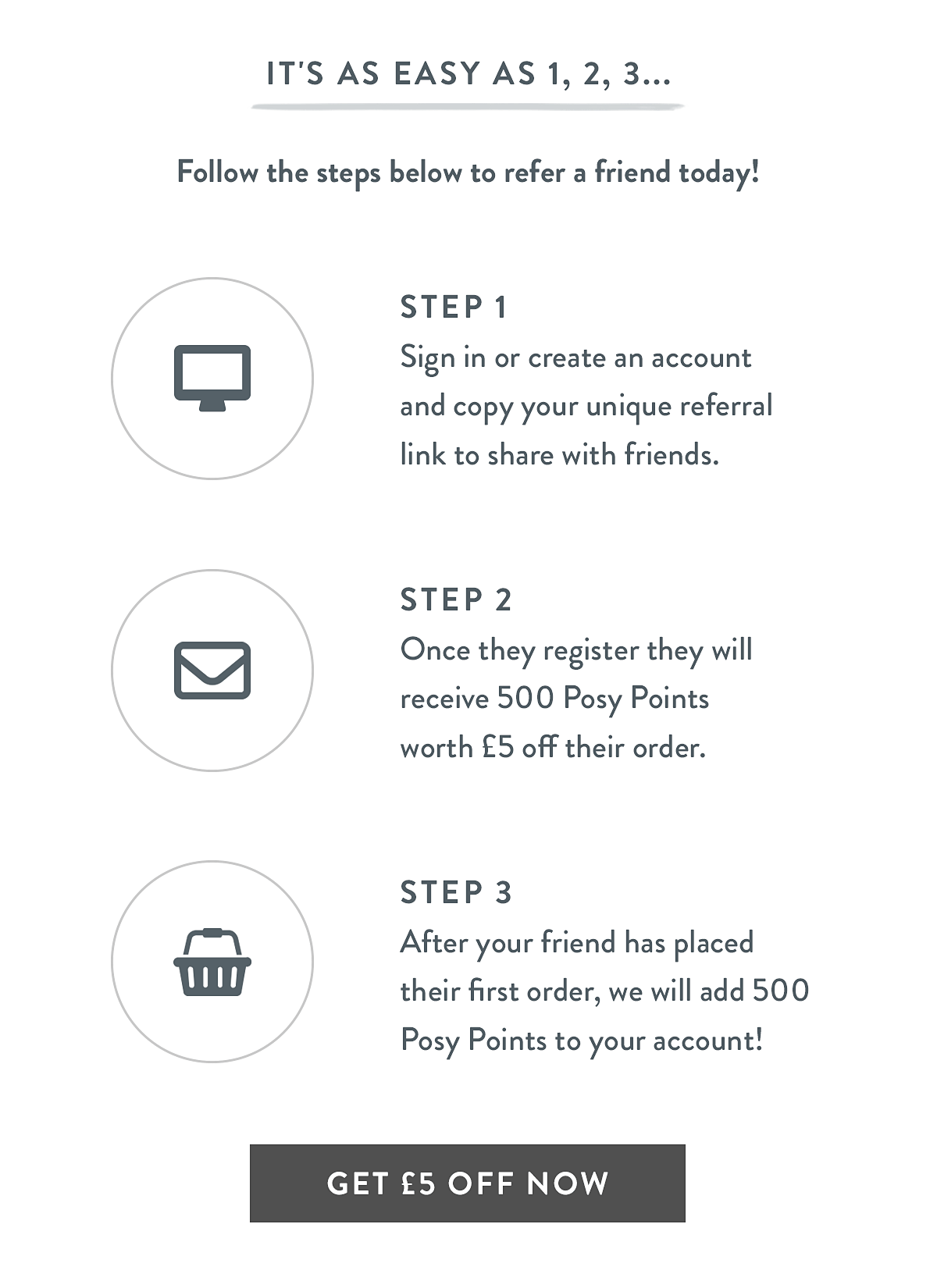 IT'S AS EASY AS 1, 2, 3...

Follow the steps below to refer a friend today!

STEP 1
Sign in or create an account and copy your unique referral link to share with friends.

STEP 2
Once they register they will receive 500 Posy Points worth £5 off their order.

STEP 3
After your friend has placed their first order, we will add 500 Posy Points to your account!

GET £5 OFF NOW